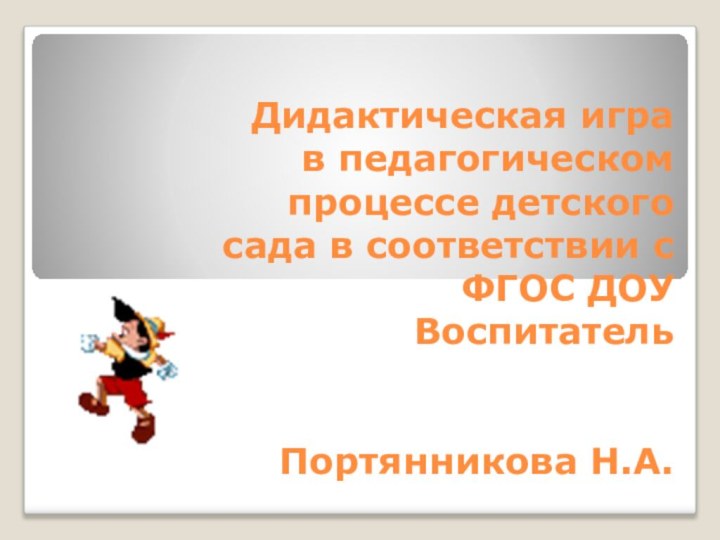 Дидактическая игра в педагогическом процессе детского сада в соответствии с ФГОС ДОУ
Воспитатель

Портянникова Н.А.